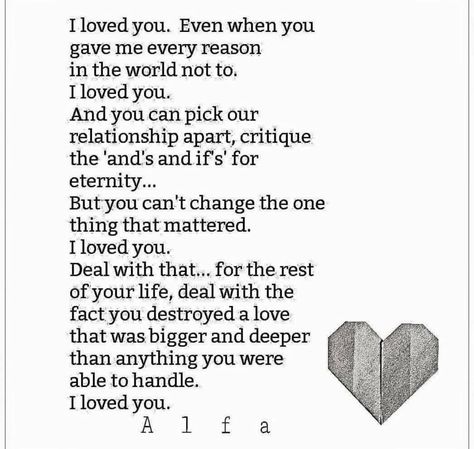 I loved you. Even when you gave me every reason in the world not to.
I loved you.
And you can pick our relationship apart, critique the 'and's and if's' for eternity...
But you can't change the one thing that mattered.
I loved you.
Deal with that... for the rest of your life, deal with the fact you destroyed a love that was bigger and deeper than anything you were able to handle.
I loved you.
A l f a